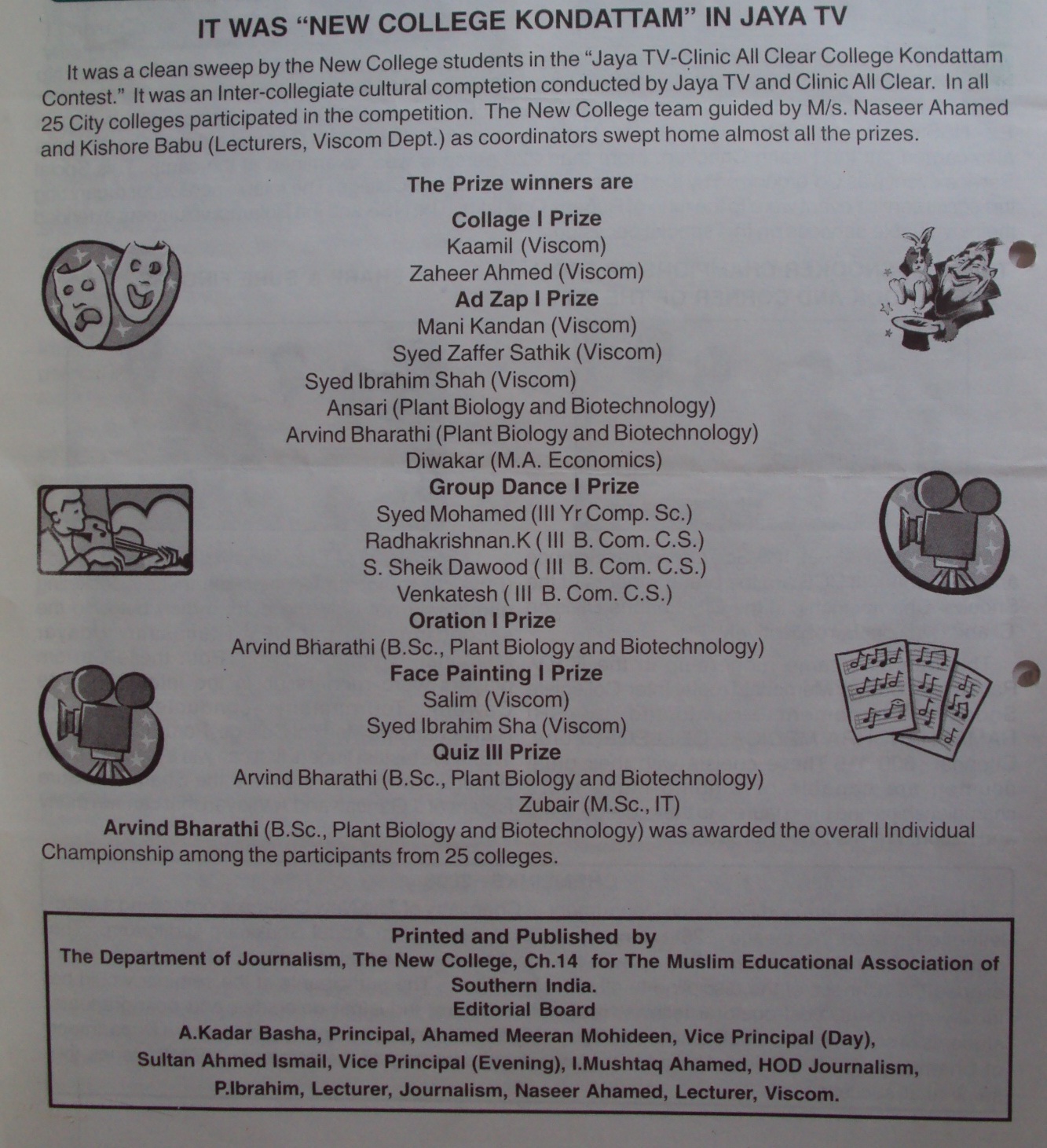 IT WAS "NEW COLLEGE KONDATTAM" IN JAYA TV

It was a clean sweep by the New College students in the "Jaya TV-Clinic All Clear College Kondattam Contest." It was an Inter-collegiate cultural comptetion conducted by Jaya TV and Clinic All Clear. In all 25 City colleges participated in the competition. The New College team guided by M/s. Naseer Ahamed and Kishore Babu (Lecturers, Viscom Dept.) as coordinators swept home almost all the prizes.

The Prize winners are

Collage I Prize
Kaamil (Viscom)
Zaheer Ahmed (Viscom)
Ad Zap I Prize
Mani Kandan (Viscom)
Syed Zaffer Sathik (Viscom)
Syed Ibrahim Shah (Viscom)
Ansari (Plant Biology and Biotechnology)
Arvind Bharathi (Plant Biology and Biotechnology)
Diwakar (M.A. Economics)
Group Dance I Prize
Syed Mohamed (III Yr Comp. Sc.)
Radhakrishnan.K ( III B. Com. C.S.)
S. Sheik Dawood ( III B. Com. C.S.)
Venkatesh ( III B. Com. C.S.)
Oration I Prize
Arvind Bharathi (B.Sc., Plant Biology and Biotechnology)
Face Painting I Prize
Salim (Viscom)
Syed Ibrahim Sha (Viscom)
Quiz III Prize
Arvind Bharathi (B.Sc., Plant Biology and Biotechnology)
Zubair (M.Sc., IT)

Arvind Bharathi (B.Sc., Plant Biology and Biotechnology) was awarded the overall Individual Championship among the participants from 25 colleges.

Printed and Published by
The Department of Journalism, The New College, Ch.14 for The Muslim Educational Association of Southern India.
Editorial Board
A.Kadar Basha, Principal, Ahamed Meeran Mohideen, Vice Principal (Day), Sultan Ahmed Ismail, Vice Principal (Evening), I.Mushtaq Ahamed, HOD Journalism, P.Ibrahim, Lecturer, Journalism, Naseer Ahamed, Lecturer, Viscom.